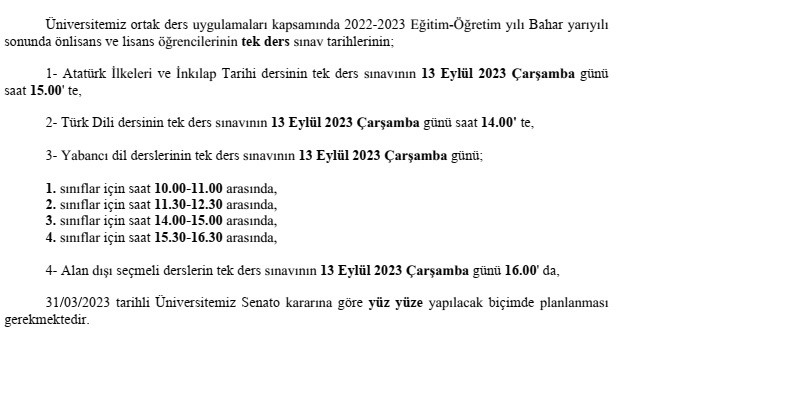 Üniversitemiz ortak ders uygulamaları kapsamında 2022-2023 Eğitim-Öğretim yılı Bahar yarıyılı sonunda önlisans ve lisans öğrencilerinin tek ders sınav tarihlerinin;

1- Atatürk İlkeleri ve İnkılap Tarihi dersinin tek ders sınavının 13 Eylül 2023 Çarşamba günü saat 15.00' te,

2- Türk Dili dersinin tek ders sınavının 13 Eylül 2023 Çarşamba günü saat 14.00' te,

3- Yabancı dil derslerinin tek ders sınavının 13 Eylül 2023 Çarşamba günü;

1. sınıflar için saat 10.00-11.00 arasında,
2. sınıflar için saat 11.30-12.30 arasında,
3. sınıflar için saat 14.00-15.00 arasında,
4. sınıflar için saat 15.30-16.30 arasında,

4- Alan dışı seçmeli derslerin tek ders sınavının 13 Eylül 2023 Çarşamba günü 16.00' da,

31/03/2023 tarihli Üniversitemiz Senato kararına göre yüz yüze yapılacak biçimde planlanması gerekmektedir.